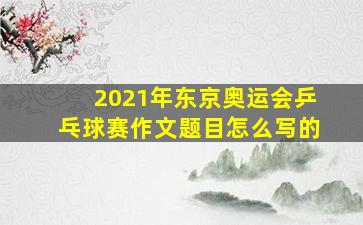 2021年东京奥运会乒乓球赛作文题目怎么写的